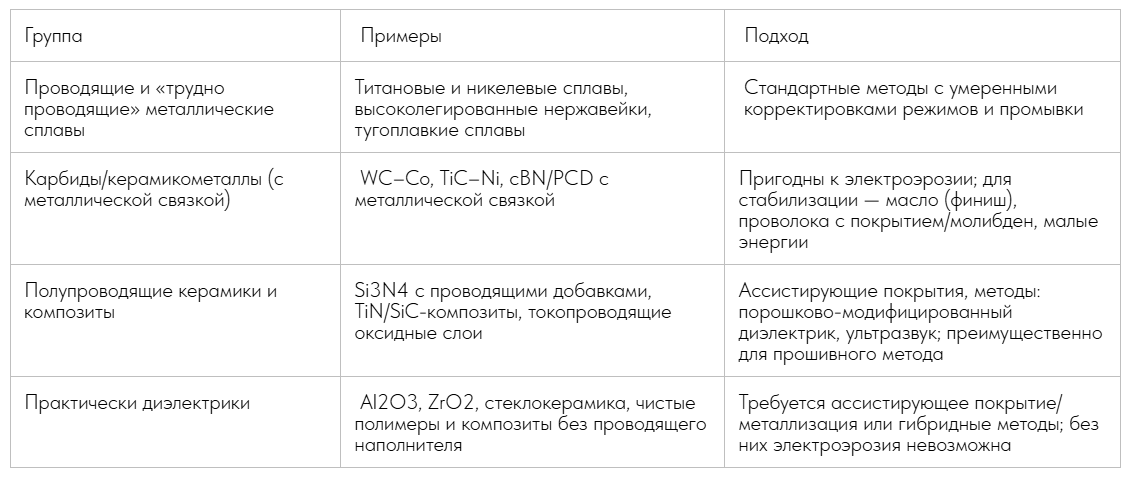 | Группа | Примеры | Подход |
|---|---|---|
| Проводящие и «трудно проводящие» металлические сплавы | Титановые и никелевые сплавы, высоколегированные нержавейки, тугоплавкие сплавы | Стандартные методы с умеренными корректировками режимов и промывки |
| Карбиды/керамикометаллы (с металлической связкой) | WC–Co, TiC–Ni, cBN/PCD с металлической связкой | Пригодны к электроэрозии; для стабилизации — масло (финиш), проволока с покрытием/молибден, малые энергии |
| Полупроводящие керамики и композиты | Si3N4 с проводящими добавками, TiN/SiC-композиты, токопроводящие оксидные слои | Ассистирующие покрытия, методы: порошково-модифицированный диэлектрик, ультразвук; преимущественно для прошивного метода |
| Практически диэлектрики | Al2O3, ZrO2, стеклокерамика, чистые полимеры и композиты без проводящего наполнителя | Требуется ассистирующее покрытие/металлизация или гибридные методы; без них электроэрозия невозможна |